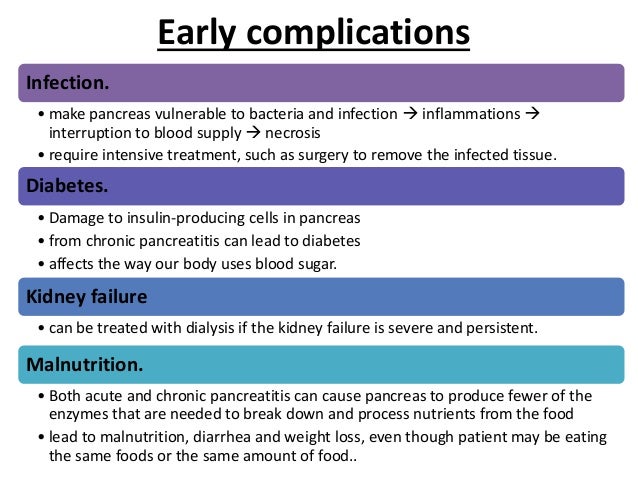 Early complications

Infection.

• make pancreas vulnerable to bacteria and infection → inflammations → interruption to blood supply → necrosis
• require intensive treatment, such as surgery to remove the infected tissue.

Diabetes.

• Damage to insulin-producing cells in pancreas
• from chronic pancreatitis can lead to diabetes
• affects the way our body uses blood sugar.

Kidney failure

• can be treated with dialysis if the kidney failure is severe and persistent.

Malnutrition.

• Both acute and chronic pancreatitis can cause pancreas to produce fewer of the enzymes that are needed to break down and process nutrients from the food
• lead to malnutrition, diarrhea and weight loss, even though patient may be eating the same foods or the same amount of food..